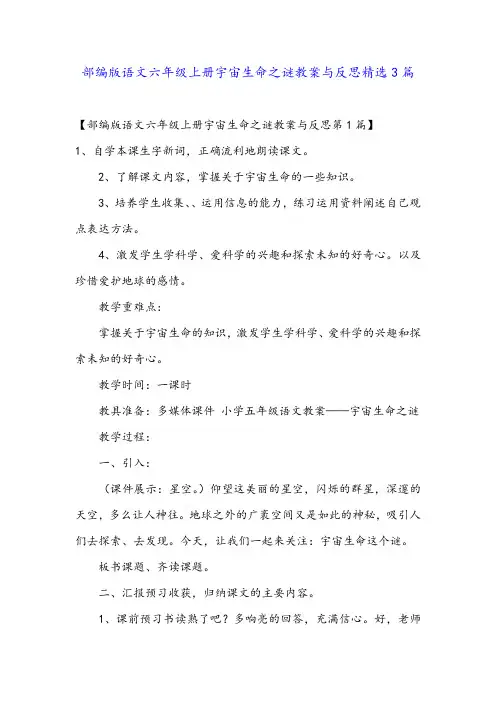 部编版语文六年级上册宇宙生命之谜教案与反思精选3篇

【部编版语文六年级上册宇宙生命之谜教案与反思第1篇】

1、自学本课生字新词，正确流利地朗读课文。

2、了解课文内容，掌握关于宇宙生命的一些知识。

3、培养学生收集、、运用信息的能力，练习运用资料阐述自己观点表达方法。

4、激发学生学科学、爱科学的兴趣和探索未知的好奇心。以及珍惜爱护地球的感情。

教学重难点：

掌握关于宇宙生命的知识，激发学生学科学、爱科学的兴趣和探索未知的好奇心。

教学时间：一课时

教具准备：多媒体课件 小学五年级语文教案——宇宙生命之谜

教学过程：

一、引入：

（课件展示：星空。）仰望这美丽的星空，闪烁的群星，深邃的天空，多么让人神往。地球之外的广袤空间又是如此的神秘，吸引人们去探索、去发现。今天，让我们一起来关注：宇宙生命这个谜。

板书课题、齐读课题。

二、汇报预习收获，归纳课文的主要内容。

1、课前预习书读熟了吧？多响亮的回答，充满信心。好，老师